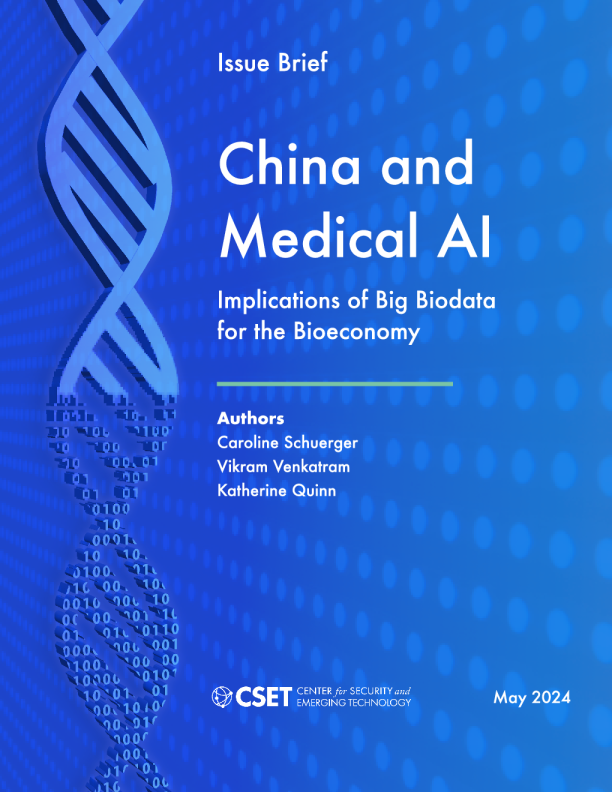 Issue Brief

China and Medical AI

Implications of Big Biodata for the Bioeconomy

Authors
Caroline Schuerger
Vikram Venkatram
Katherine Quinn

CSET CENTER for SECURITY and EMERGING TECHNOLOGY

May 2024